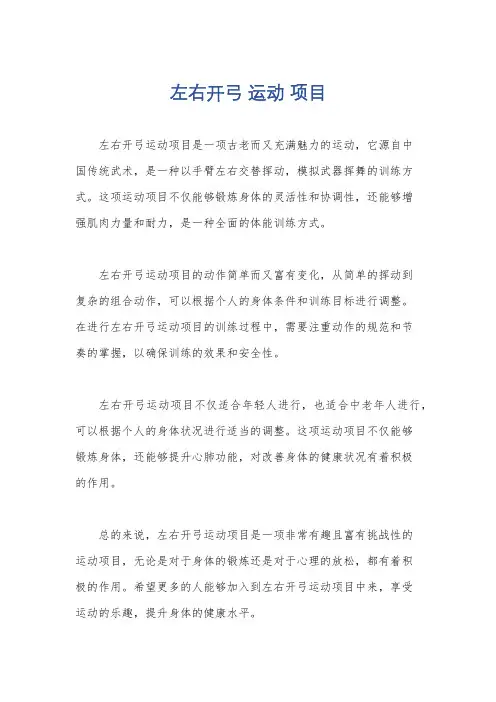 左右开弓 运动 项目

左右开弓运动项目是一项古老而又充满魅力的运动，它源自中国传统武术，是一种以手臂左右交替挥动，模拟武器挥舞的训练方式。这项运动项目不仅能够锻炼身体的灵活性和协调性，还能够增强肌肉力量和耐力，是一种全面的体能训练方式。

左右开弓运动项目的动作简单而又富有变化，从简单的挥动到复杂的组合动作，可以根据个人的身体条件和训练目标进行调整。在进行左右开弓运动项目的训练过程中，需要注重动作的规范和节奏的掌握，以确保训练的效果和安全性。

左右开弓运动项目不仅适合年轻人进行，也适合中老年人进行，可以根据个人的身体状况进行适当的调整。这项运动项目不仅能够锻炼身体，还能够提升心肺功能，对改善身体的健康状况有着积极的作用。

总的来说，左右开弓运动项目是一项非常有趣且富有挑战性的运动项目，无论是对于身体的锻炼还是对于心理的放松，都有着积极的作用。希望更多的人能够加入到左右开弓运动项目中来，享受运动的乐趣，提升身体的健康水平。